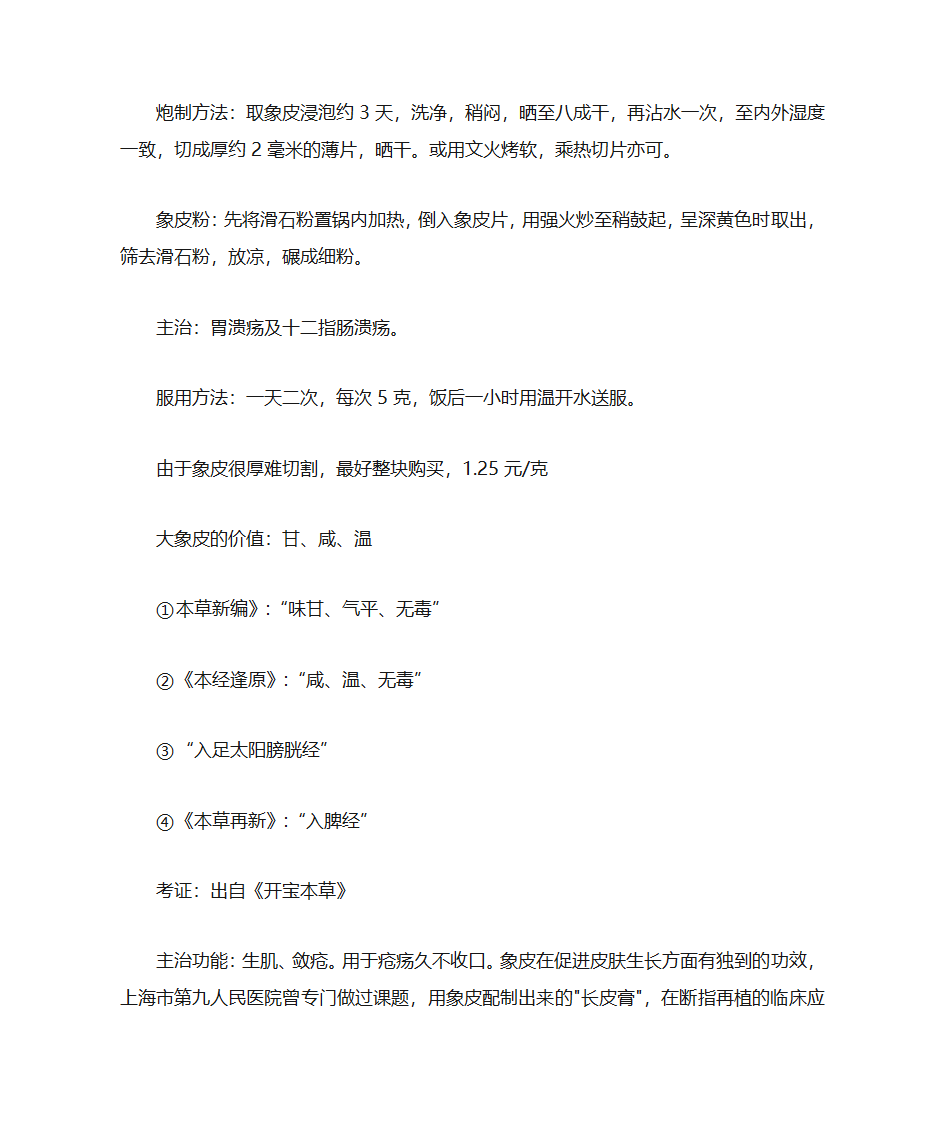 炮制方法：取象皮浸泡约 3 天，洗净，稍闷，晒至八成干，再沾水一次，至内外湿度一致，切成厚约 2 毫米的薄片，晒干。或用文火烤软，乘热切片亦可。

象皮粉：先将滑石粉置锅内加热，倒入象皮片，用强火炒至稍鼓起，呈深黄色时取出，筛去滑石粉，放凉，碾成细粉。

主治：胃溃疡及十二指肠溃疡。

服用方法：一天二次，每次 5 克，饭后一小时用温开水送服。

由于象皮很厚难切割，最好整块购买，1.25 元/克

大象皮的价值：甘、咸、温

①本草新编》：“味甘、气平、无毒”

②《本经逢原》：“咸、温、无毒”

③ “入足太阳膀胱经”

④《本草再新》：“入脾经”

考证：出自《开宝本草》

主治功能：生肌、敛疮。用于疮疡久不收口。象皮在促进皮肤生长方面有独到的功效，上海市第九人民医院曾专门做过课题，用象皮配制出来的"长皮膏"，在断指再植的临床应